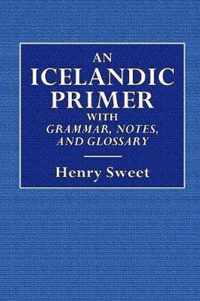 AN
ICELANDIC
PRIMER
WITH
GRAMMAR, NOTES,
AND GLOSSARY

Henry Sweet